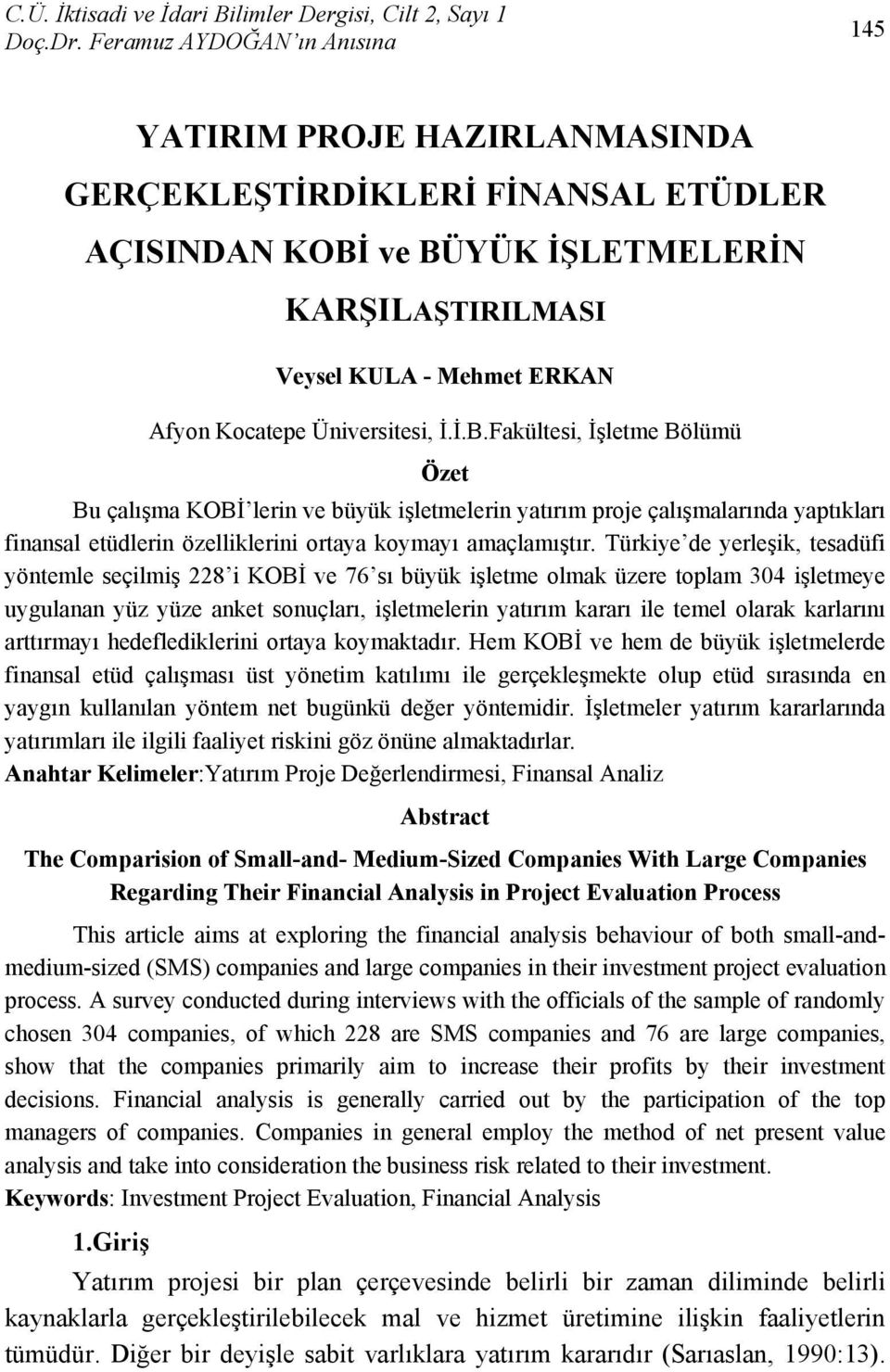 C.Ü. İktisadi ve İdari Bilimler Dergisi, Cilt 2, Sayı 1
Doç.Dr. Feramuz AYDOĞAN'ın Anısına

145

YATIRIM PROJE HAZIRLANMASINDA GERÇEKLEŞTİRDİKLERİ FİNANSAL ETÜDLER AÇISINDAN KOBİ ve BÜYÜK İŞLETMELERİN KARŞILAŞTIRILMASI

Veysel KULA - Mehmet ERKAN

Afyon Kocatepe Üniversitesi, İ.İ.B.Fakültesi, İşletme Bölümü

Özet

Bu çalışma KOBİ'lerin ve büyük işletmelerin yatırım proje çalışmalarında yaptıkları finansal etüdlerin özelliklerini ortaya koymayı amaçlamıştır. Türkiye'de yerleşik, tesadüfi yöntemle seçilmiş 228'i KOBİ ve 76'sı büyük işletme olmak üzere toplam 304 işletmeye uygulanan yüz yüze anket sonuçları, işletmelerin yatırım kararı ile temel olarak karlarını arttırmayı hedeflediklerini ortaya koymaktadır. Hem KOBİ ve hem de büyük işletmelerde finansal etüd çalışması üst yönetim katılımı ile gerçekleşmekte olup etüd sırasında en yaygın kullanılan yöntem net bugünkü değer yöntemidir. İşletmeler yatırım kararlarında yatırımları ile ilgili faaliyet riskini göz önüne almaktadırlar.
Anahtar Kelimeler:Yatırım Proje Değerlendirmesi, Finansal Analiz

Abstract

The Comparision of Small-and- Medium-Sized Companies With Large Companies Regarding Their Financial Analysis in Project Evaluation Process

This article aims at exploring the financial analysis behaviour of both small-and-medium-sized (SMS) companies and large companies in their investment project evaluation process. A survey conducted during interviews with the officials of the sample of randomly chosen 304 companies, of which 228 are SMS companies and 76 are large companies, show that the companies primarily aim to increase their profits by their investment decisions. Financial analysis is generally carried out by the participation of the top managers of companies. Companies in general employ the method of net present value analysis and take into consideration the business risk related to their investment.
Keywords: Investment Project Evaluation, Financial Analysis

1.Giriş

Yatırım projesi bir plan çerçevesinde belirli bir zaman diliminde belirli kaynaklarla gerçekleştirilebilecek mal ve hizmet üretimine ilişkin faaliyetlerin tümüdür. Diğer bir deyişle sabit varlıklara yatırım kararıdır (Sarıaslan, 1990:13).